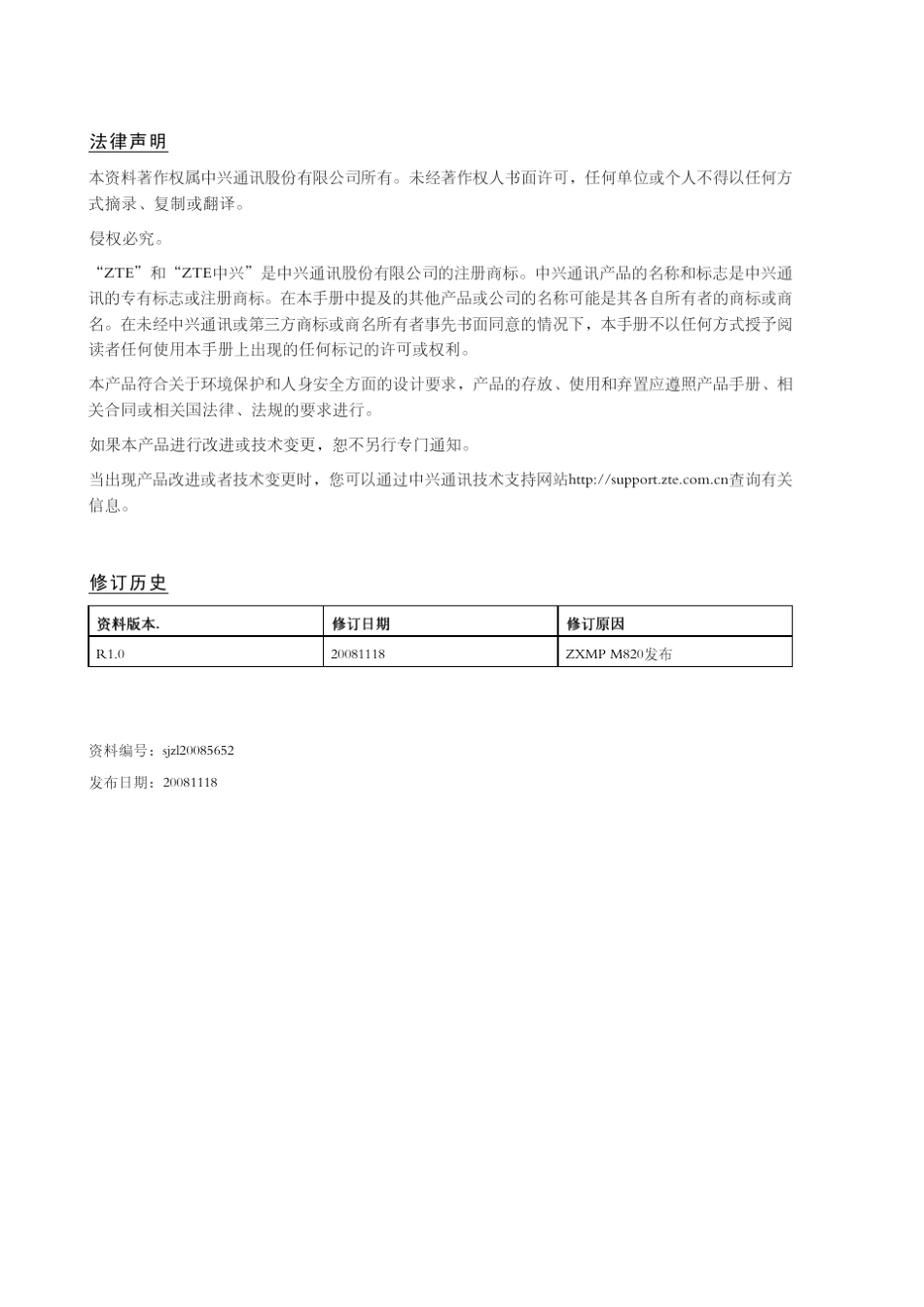 法律声明

本资料著作权属中兴通讯股份有限公司所有。未经著作权人书面许可，任何单位或个人不得以任何方式摘录、复制或翻译。

侵权必究。

“ZTE”和“ZTE中兴”是中兴通讯股份有限公司的注册商标。中兴通讯产品的名称和标志是中兴通讯的专有标志或注册商标。在本手册中提及的其他产品或公司的名称可能是其各自所有者的商标或商名。在未经中兴通讯或第三方商标或商名所有者事先书面同意的情况下，本手册不以任何方式授予阅读者任何使用本手册上出现的任何标记的许可或权利。

本产品符合关于环境保护和人身安全方面的设计要求，产品的存放、使用和弃置应遵照产品手册、相关合同或相关国法律、法规的要求进行。

如果本产品进行改进或技术变更，恕不另行专门通知。

当出现产品改进或者技术变更时，您可以通过中兴通讯技术支持网站http://support.zte.com.cn查询有关信息。

修订历史

| 资料版本. | 修订日期 | 修订原因 |
|---|---|---|
| R1.0 | 20081118 | ZXMP M820发布 |

资料编号：sjzl20085652

发布日期：20081118